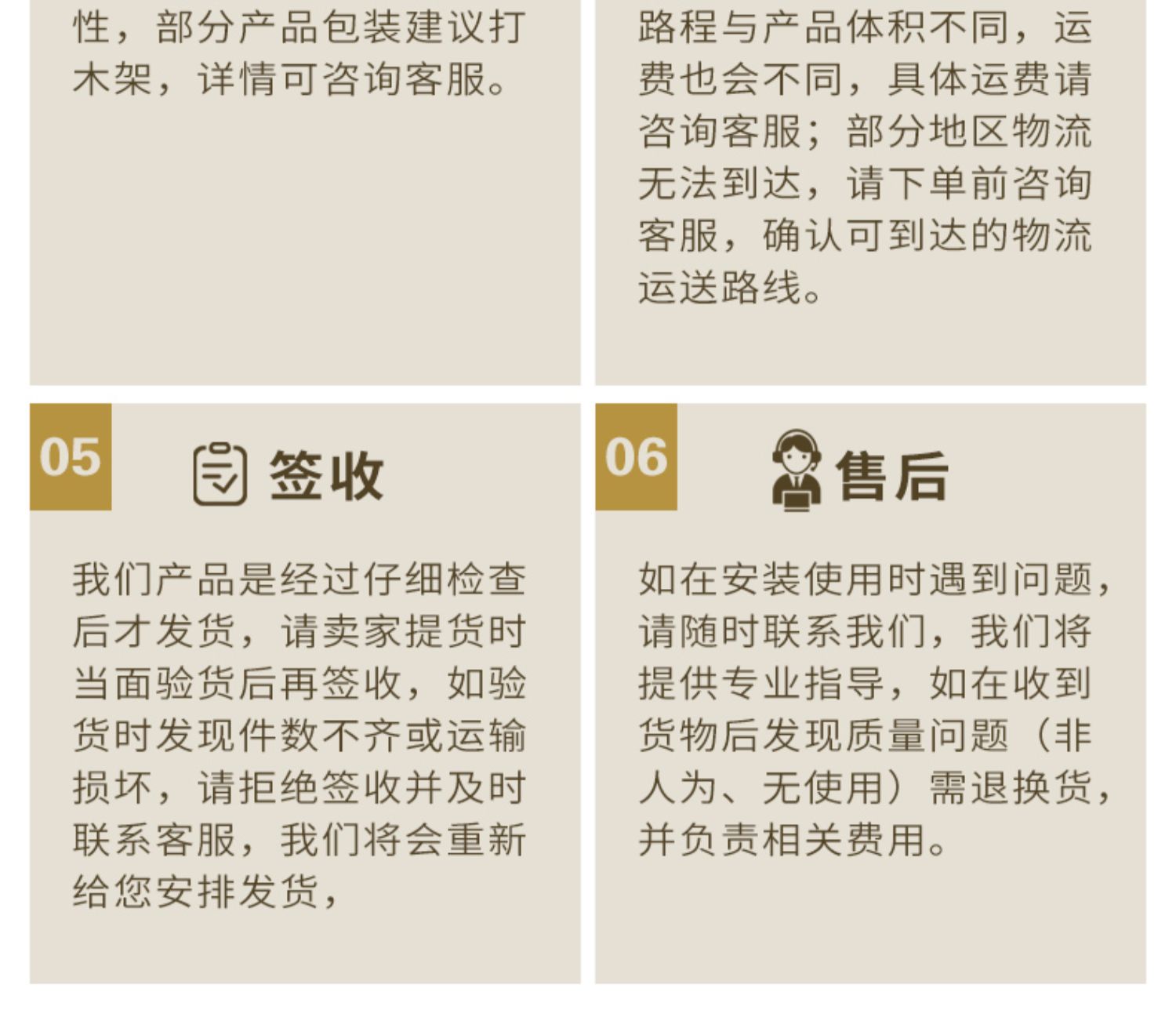 性，部分产品包装建议打木架，详情可咨询客服。

路程与产品体积不同，运费也会不同，具体运费请咨询客服；部分地区物流无法到达，请下单前咨询客服，确认可到达的物流运送路线。

05

签收

我们产品是经过仔细检查后才发货，请卖家提货时当面验货后再签收，如验货时发现件数不齐或运输损坏，请拒绝签收并及时联系客服，我们将会重新给您安排发货，

06

售后

如在安装使用时遇到问题，请随时联系我们，我们将提供专业指导，如在收到货物后发现质量问题（非人为、无使用）需退换货，并负责相关费用。